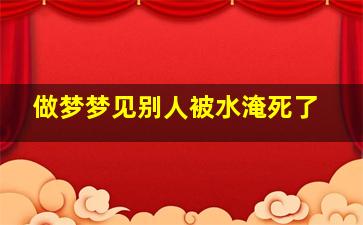 做梦梦见别人被水淹死了